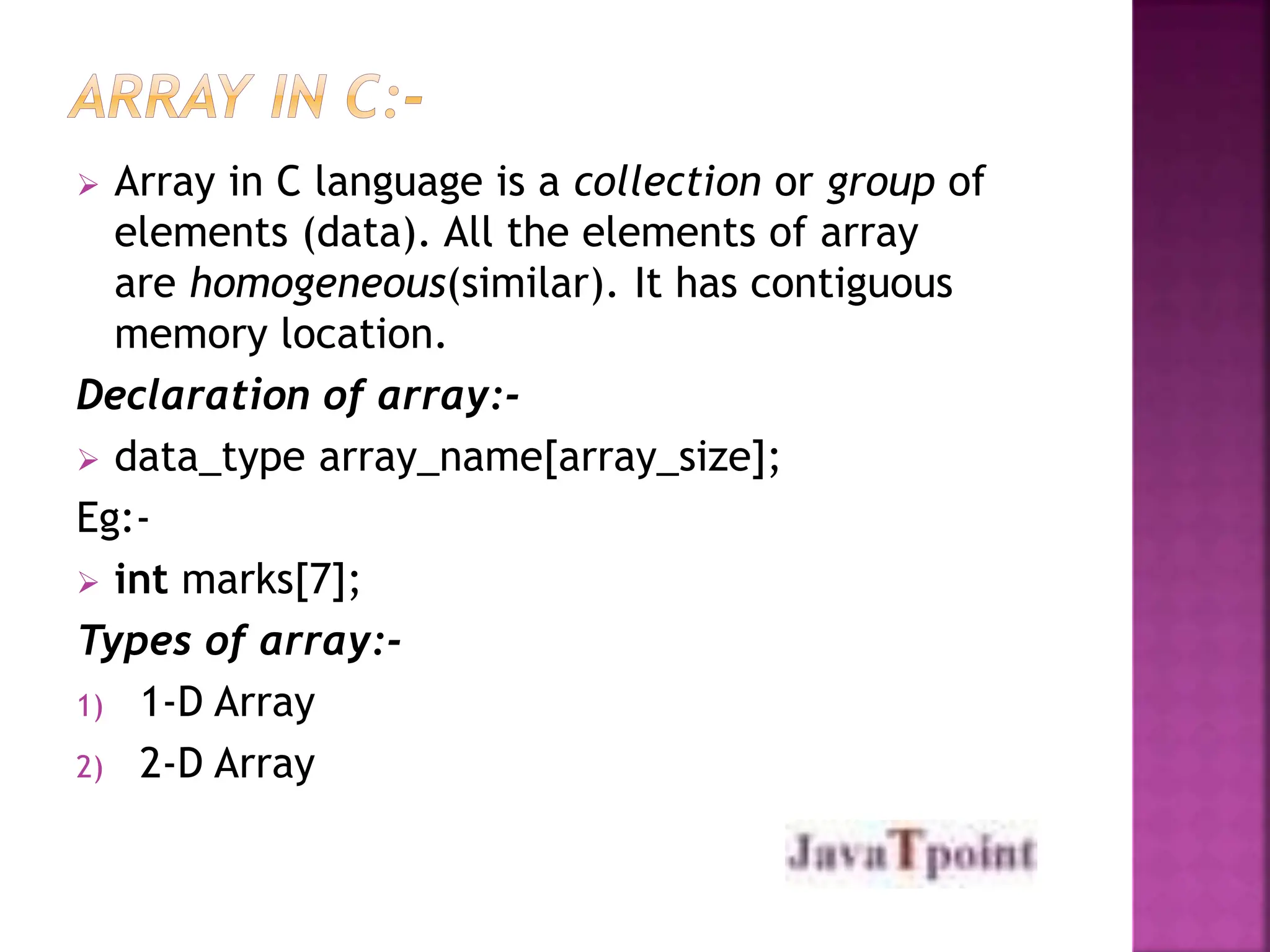 ARRAY IN C:-

➢ Array in C language is a collection or group of elements (data). All the elements of array are homogeneous(similar). It has contiguous memory location.

Declaration of array:-

➢ data_type array_name[array_size];

Eg:-

➢ int marks[7];

Types of array:-

1) 1-D Array
2) 2-D Array

JavaTpoint